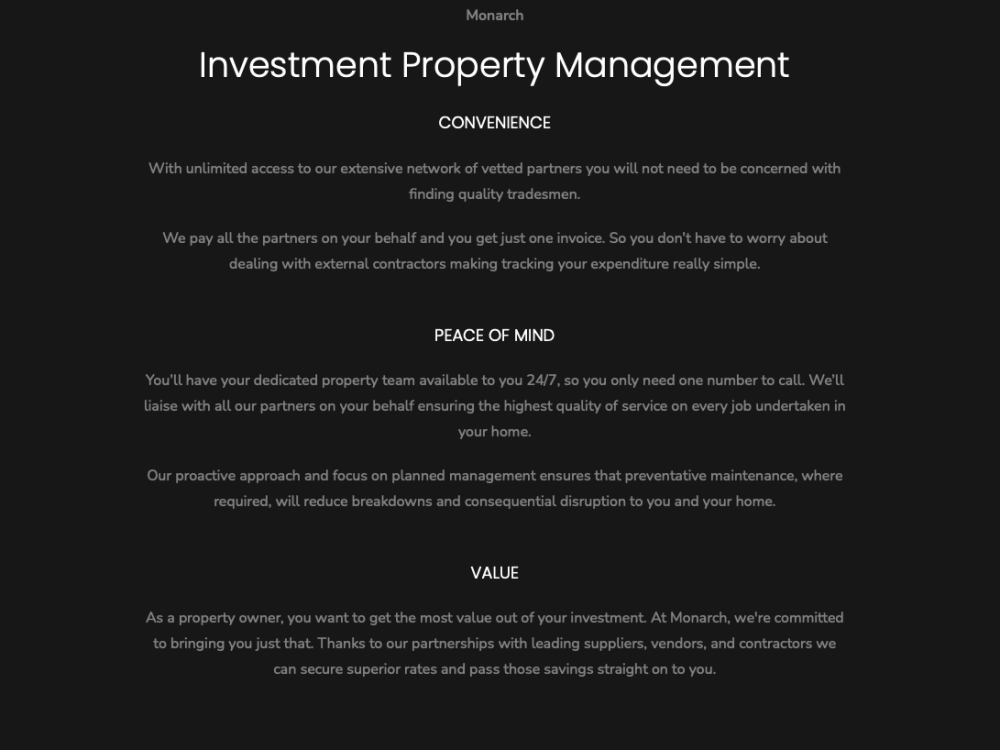 Monarch

Investment Property Management

CONVENIENCE

With unlimited access to our extensive network of vetted partners you will not need to be concerned with finding quality tradesmen.

We pay all the partners on your behalf and you get just one invoice. So you don't have to worry about dealing with external contractors making tracking your expenditure really simple.

PEACE OF MIND

You'll have your dedicated property team available to you 24/7, so you only need one number to call. We'll liaise with all our partners on your behalf ensuring the highest quality of service on every job undertaken in your home.

Our proactive approach and focus on planned management ensures that preventative maintenance, where required, will reduce breakdowns and consequential disruption to you and your home.

VALUE

As a property owner, you want to get the most value out of your investment. At Monarch, we're committed to bringing you just that. Thanks to our partnerships with leading suppliers, vendors, and contractors we can secure superior rates and pass those savings straight on to you.